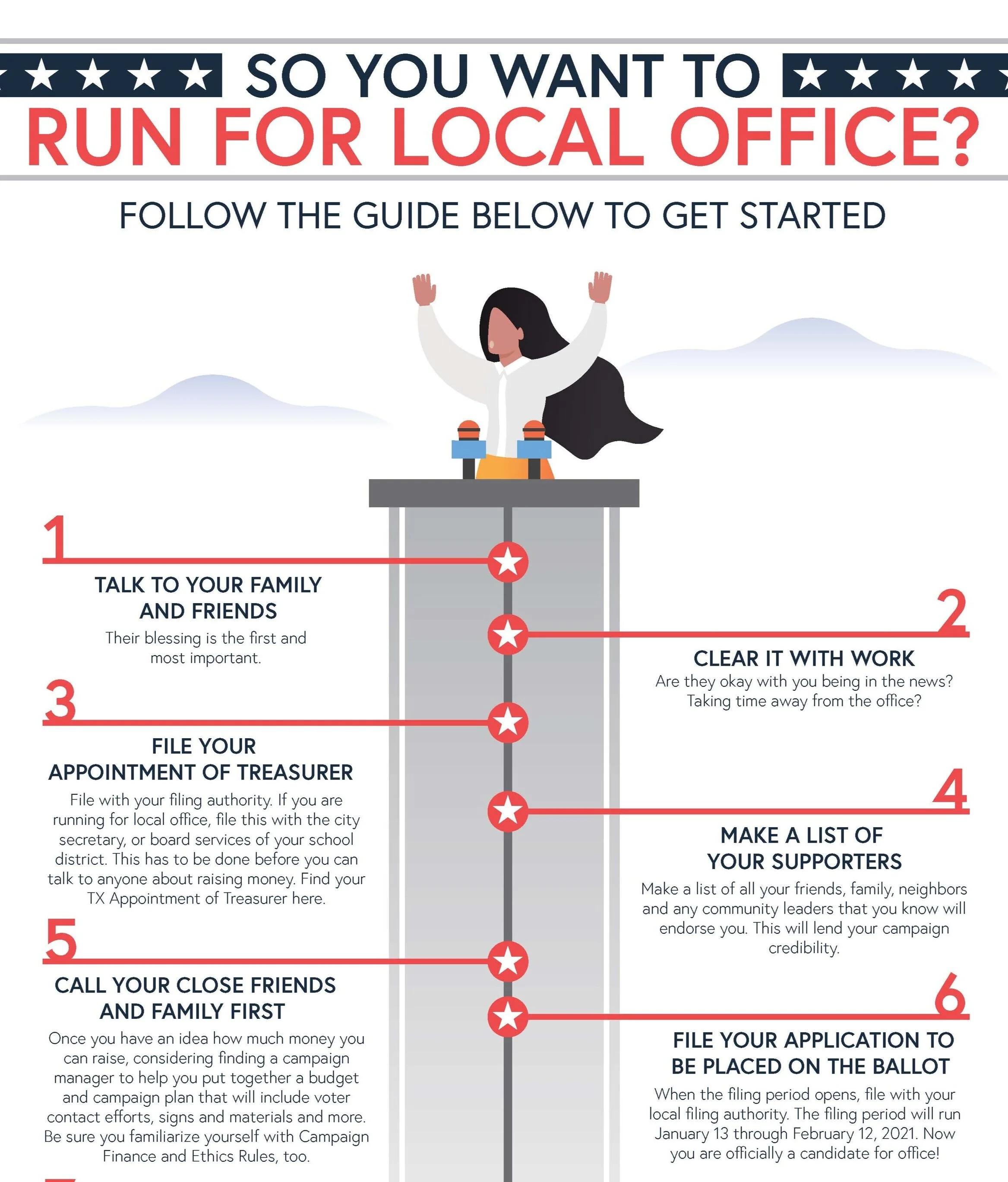 SO YOU WANT TO
RUN FOR LOCAL OFFICE?

FOLLOW THE GUIDE BELOW TO GET STARTED

1
TALK TO YOUR FAMILY AND FRIENDS
Their blessing is the first and most important.

2
CLEAR IT WITH WORK
Are they okay with you being in the news? Taking time away from the office?

3
FILE YOUR APPOINTMENT OF TREASURER
File with your filing authority. If you are running for local office, file this with the city secretary, or board services of your school district. This has to be done before you can talk to anyone about raising money. Find your TX Appointment of Treasurer here.

4
MAKE A LIST OF YOUR SUPPORTERS
Make a list of all your friends, family, neighbors and any community leaders that you know will endorse you. This will lend your campaign credibility.

5
CALL YOUR CLOSE FRIENDS AND FAMILY FIRST
Once you have an idea how much money you can raise, considering finding a campaign manager to help you put together a budget and campaign plan that will include voter contact efforts, signs and materials and more. Be sure you familiarize yourself with Campaign Finance and Ethics Rules, too.

6
FILE YOUR APPLICATION TO BE PLACED ON THE BALLOT
When the filing period opens, file with your local filing authority. The filing period will run January 13 through February 12, 2021. Now you are officially a candidate for office!